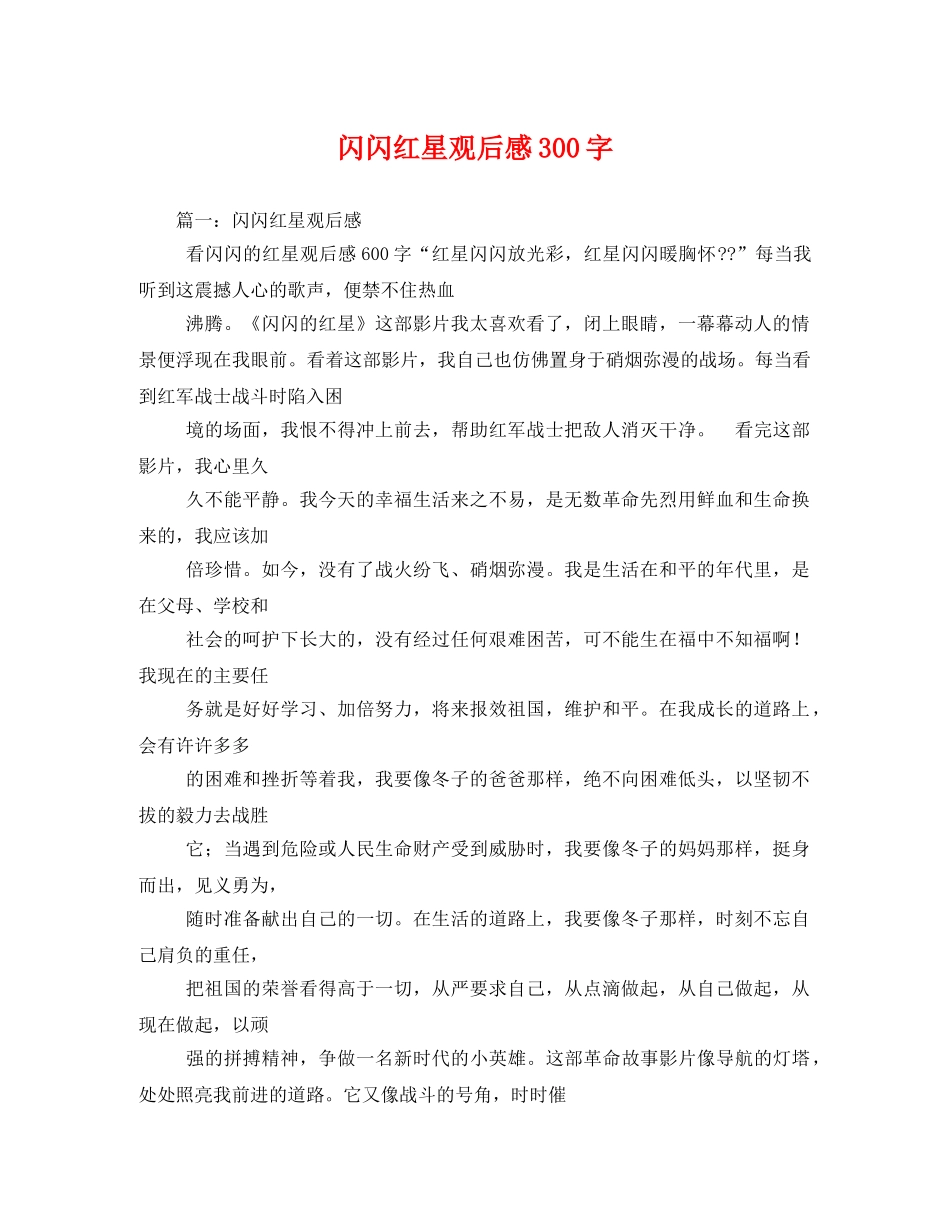 闪闪红星观后感300字

篇一：闪闪红星观后感

看闪闪的红星观后感600字“红星闪闪放光彩，红星闪闪暖胸怀??”每当我听到这震撼人心的歌声，便禁不住热血

沸腾。《闪闪的红星》这部影片我太喜欢看了，闭上眼睛，一幕幕动人的情景便浮现在我眼前。看着这部影片，我自己也仿佛置身于硝烟弥漫的战场。每当看到红军战士战斗时陷入困

境的场面，我恨不得冲上前去，帮助红军战士把敌人消灭干净。 看完这部影片，我心里久

久不能平静。我今天的幸福生活来之不易，是无数革命先烈用鲜血和生命换来的，我应该加

倍珍惜。如今，没有了战火纷飞、硝烟弥漫。我是生活在和平的年代里，是在父母、学校和

社会的呵护下长大的，没有经过任何艰难困苦，可不能生在福中不知福啊！我现在的主要任

务就是好好学习、加倍努力，将来报效祖国，维护和平。在我成长的道路上，会有许许多多

的困难和挫折等着我，我要像冬子的爸爸那样，绝不向困难低头，以坚韧不拔的毅力去战胜

它；当遇到危险或人民生命财产受到威胁时，我要像冬子的妈妈那样，挺身而出，见义勇为，

随时准备献出自己的一切。在生活的道路上，我要像冬子那样，时刻不忘自己肩负的重任，

把祖国的荣誉看得高于一切，从严要求自己，从点滴做起，从自己做起，从现在做起，以顽

强的拼搏精神，争做一名新时代的小英雄。这部革命故事影片像导航的灯塔，处处照亮我前进的道路。它又像战斗的号角，时时催